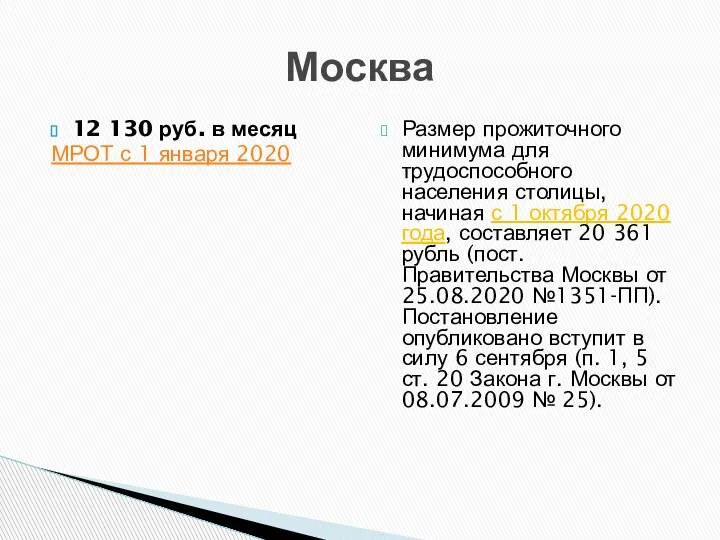 Москва

12 130 руб. в месяц
МРОТ с 1 января 2020

Размер прожиточного минимума для трудоспособного населения столицы, начиная с 1 октября 2020 года, составляет 20 361 рубль (пост. Правительства Москвы от 25.08.2020 №1351-ПП). Постановление опубликовано вступит в силу 6 сентября (п. 1, 5 ст. 20 Закона г. Москвы от 08.07.2009 № 25).